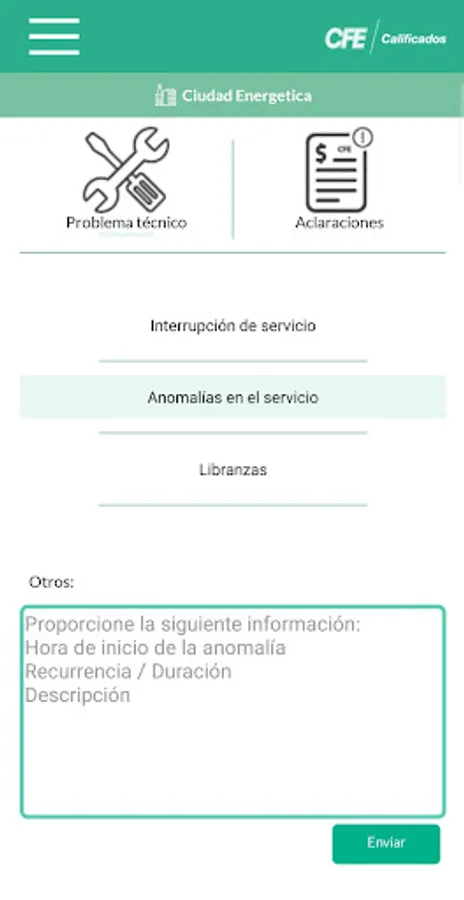 CFE Calificados

Ciudad Energetica

Problema técnico

$ CFE

Aclaraciones

Interrupción de servicio

Anomalías en el servicio

Libranzas

Otros:

Proporcione la siguiente información:
Hora de inicio de la anomalía
Recurrencia / Duración
Descripción

Enviar